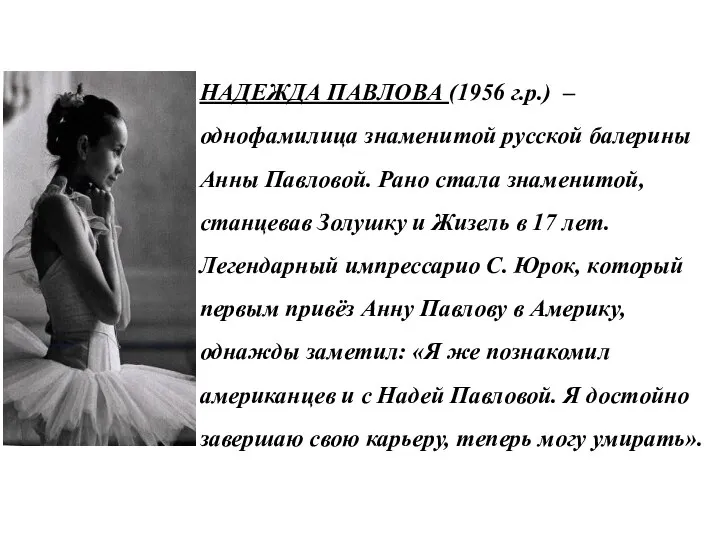 НАДЕЖДА ПАВЛОВА (1956 г.р.) – однофамилица знаменитой русской балерины Анны Павловой. Рано стала знаменитой, станцевав Золушку и Жизель в 17 лет. Легендарный импрессарио С. Юрок, который первым привёз Анну Павлову в Америку, однажды заметил: «Я же познакомил американцев и с Надей Павловой. Я достойно завершаю свою карьеру, теперь могу умирать».